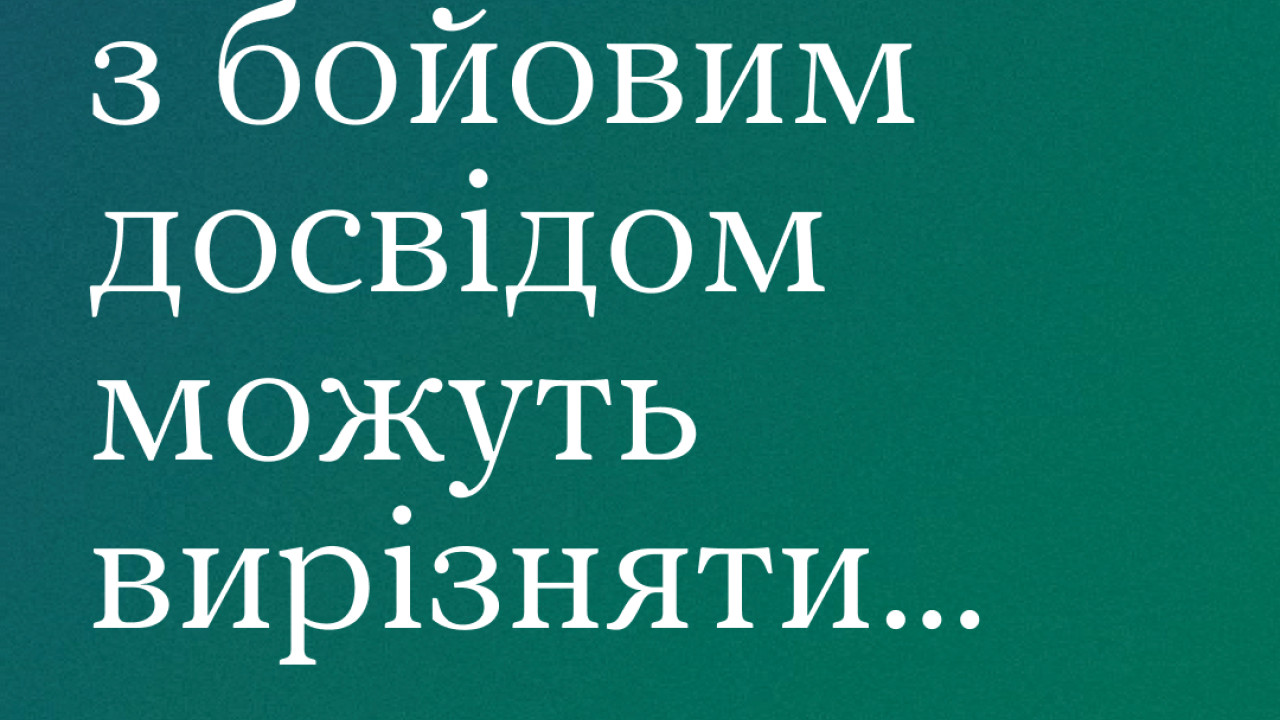 з бойовим досвідом можуть вирізняти...